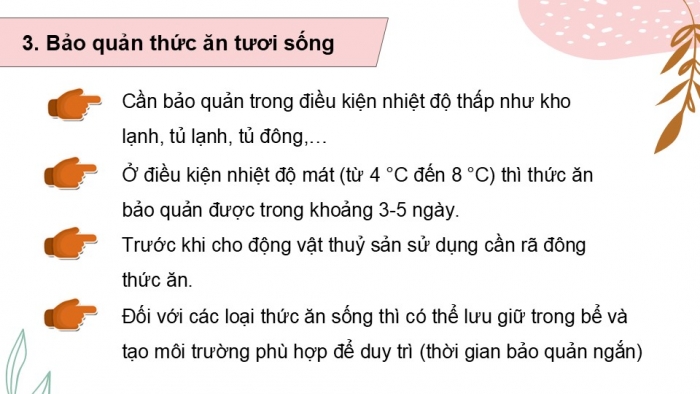 3. Bảo quản thức ăn tươi sống

Cần bảo quản trong điều kiện nhiệt độ thấp như kho lạnh, tủ lạnh, tủ đông,…

Ở điều kiện nhiệt độ mát (từ 4 °C đến 8 °C) thì thức ăn bảo quản được trong khoảng 3-5 ngày.

Trước khi cho động vật thuỷ sản sử dụng cần rã đông thức ăn.

Đối với các loại thức ăn sống thì có thể lưu giữ trong bể và tạo môi trường phù hợp để duy trì (thời gian bảo quản ngắn)